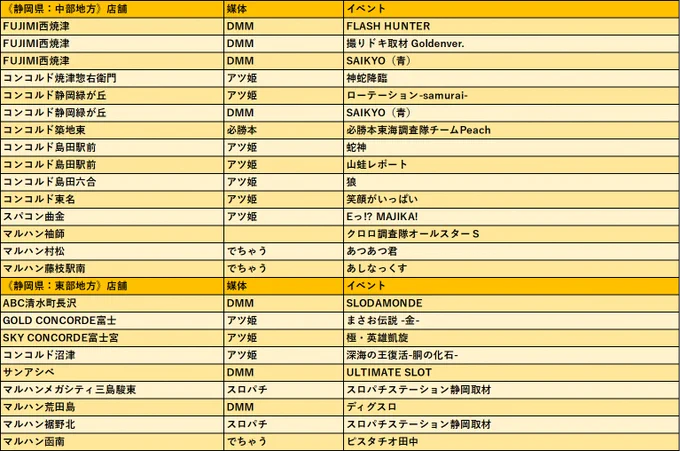 | 《静岡県：中部地方》店舗 | 媒体 | イベント |
|---|---|---|
| FUJIMI西焼津 | DMM | FLASH HUNTER |
| FUJIMI西焼津 | DMM | 撮りドキ取材 Goldenver. |
| FUJIMI西焼津 | DMM | SAIKYO（青） |
| コンコルド焼津惣右衛門 | アツ姫 | 神蛇降臨 |
| コンコルド静岡緑が丘 | アツ姫 | ローテーション-samurai- |
| コンコルド静岡緑が丘 | DMM | SAIKYO（青） |
| コンコルド築地東 | 必勝本 | 必勝本東海調査隊チームPeach |
| コンコルド島田駅前 | アツ姫 | 蛇神 |
| コンコルド島田駅前 | アツ姫 | 山蛙レポート |
| コンコルド島田六合 | アツ姫 | 狼 |
| コンコルド東名 | アツ姫 | 笑顔がいっぱい |
| スパコン曲金 | アツ姫 | Eっ!? MAJIKA! |
| マルハン袖師 | | クロロ調査隊オールスターS |
| マルハン村松 | でちゃう | あつあつ君 |
| マルハン藤枝駅南 | でちゃう | あしなっくす |
| 《静岡県：東部地方》店舗 | 媒体 | イベント |
| ABC清水町長沢 | DMM | SLODAMONDE |
| GOLD CONCORDE富士 | アツ姫 | まさお伝説 -金- |
| SKY CONCORDE富士宮 | アツ姫 | 極・英雄凱旋 |
| コンコルド沼津 | アツ姫 | 深海の王復活-胴の化石- |
| サンアシベ | DMM | ULTIMATE SLOT |
| マルハンメガシティ三島駿東 | スロパチ | スロパチステーション静岡取材 |
| マルハン荒田島 | DMM | ディグスロ |
| マルハン裾野北 | スロパチ | スロパチステーション静岡取材 |
| マルハン函南 | でちゃう | ピスタチオ田中 |